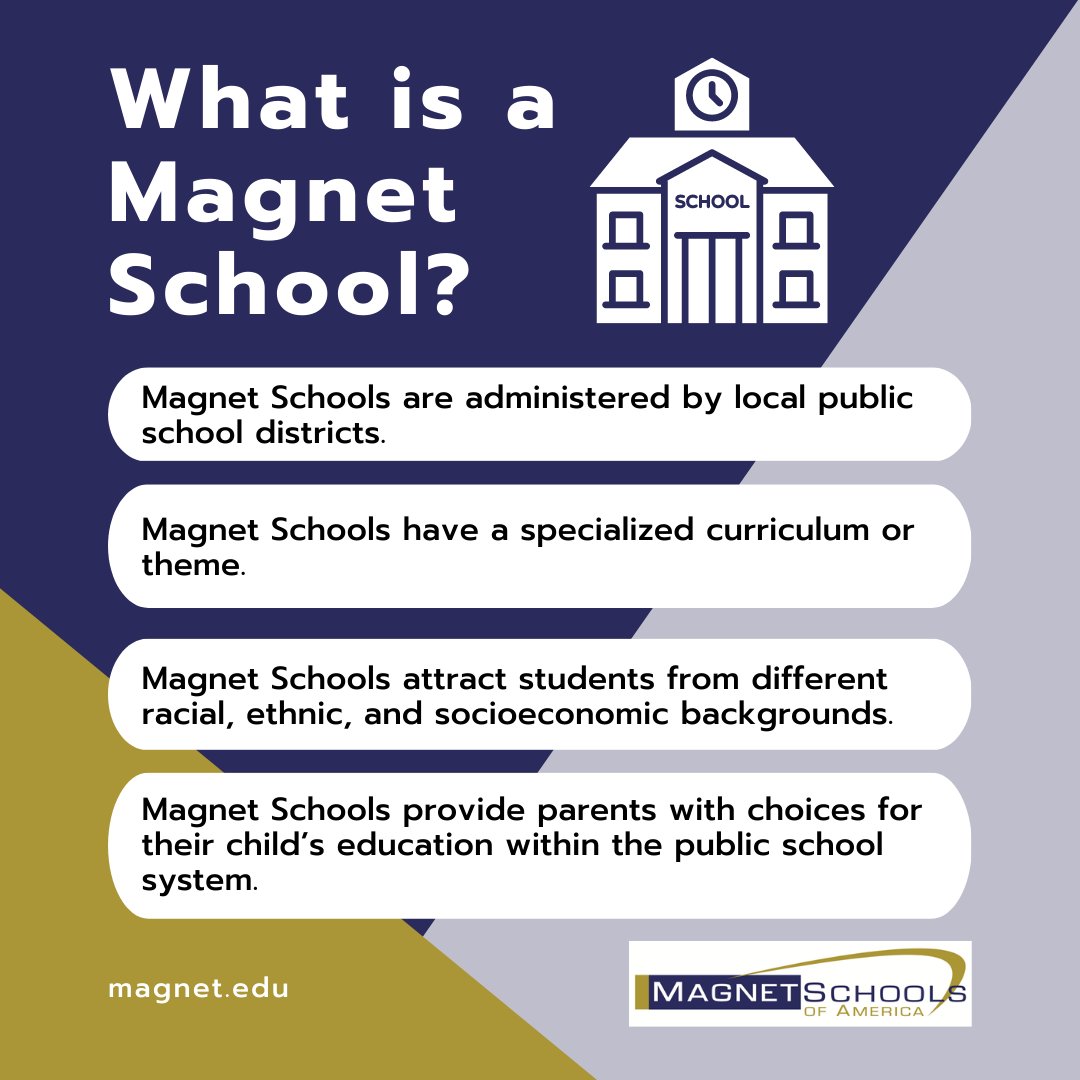 What is a Magnet School?

SCHOOL

Magnet Schools are administered by local public school districts.

Magnet Schools have a specialized curriculum or theme.

Magnet Schools attract students from different racial, ethnic, and socioeconomic backgrounds.

Magnet Schools provide parents with choices for their child's education within the public school system.

magnet.edu

MAGNET SCHOOLS OF AMERICA